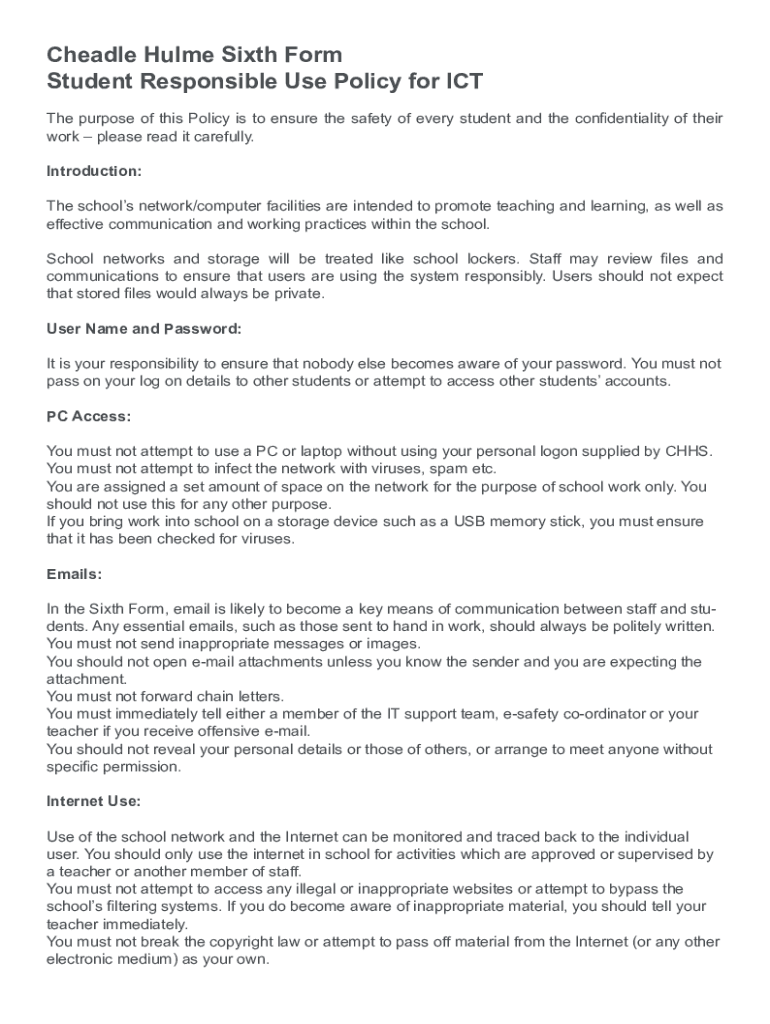 Cheadle Hulme Sixth Form
Student Responsible Use Policy for ICT

The purpose of this Policy is to ensure the safety of every student and the confidentiality of their work – please read it carefully.

Introduction:

The school's network/computer facilities are intended to promote teaching and learning, as well as effective communication and working practices within the school.

School networks and storage will be treated like school lockers. Staff may review files and communications to ensure that users are using the system responsibly. Users should not expect that stored files would always be private.

User Name and Password:

It is your responsibility to ensure that nobody else becomes aware of your password. You must not pass on your log on details to other students or attempt to access other students' accounts.

PC Access:

You must not attempt to use a PC or laptop without using your personal logon supplied by CHHS.
You must not attempt to infect the network with viruses, spam etc.
You are assigned a set amount of space on the network for the purpose of school work only. You should not use this for any other purpose.
If you bring work into school on a storage device such as a USB memory stick, you must ensure that it has been checked for viruses.

Emails:

In the Sixth Form, email is likely to become a key means of communication between staff and students. Any essential emails, such as those sent to hand in work, should always be politely written.
You must not send inappropriate messages or images.
You should not open e-mail attachments unless you know the sender and you are expecting the attachment.
You must not forward chain letters.
You must immediately tell either a member of the IT support team, e-safety co-ordinator or your teacher if you receive offensive e-mail.
You should not reveal your personal details or those of others, or arrange to meet anyone without specific permission.

Internet Use:

Use of the school network and the Internet can be monitored and traced back to the individual user. You should only use the internet in school for activities which are approved or supervised by a teacher or another member of staff.
You must not attempt to access any illegal or inappropriate websites or attempt to bypass the school's filtering systems. If you do become aware of inappropriate material, you should tell your teacher immediately.
You must not break the copyright law or attempt to pass off material from the Internet (or any other electronic medium) as your own.